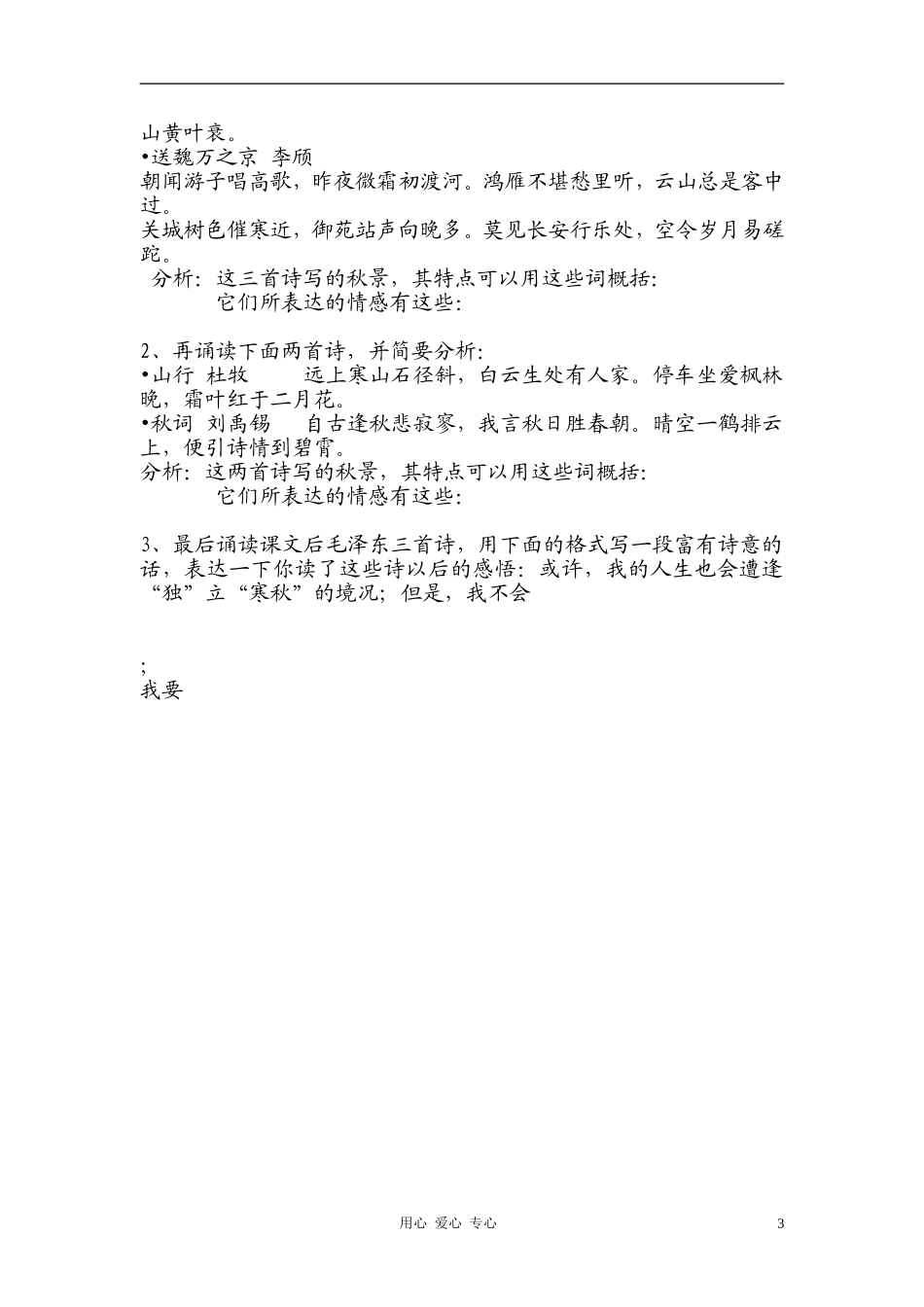 山黄叶衰。
•送魏万之京 李颀
朝闻游子唱高歌，昨夜微霜初渡河。鸿雁不堪愁里听，云山总是客中过。
关城树色催寒近，御苑站声向晚多。莫见长安行乐处，空令岁月易磋跎。
分析：这三首诗写的秋景，其特点可以用这些词概括：
它们所表达的情感有这些：

2、再诵读下面两首诗，并简要分析：
•山行 杜牧 远上寒山石径斜，白云生处有人家。停车坐爱枫林晚，霜叶红于二月花。
•秋词 刘禹锡 自古逢秋悲寂寥，我言秋日胜春朝。晴空一鹤排云上，便引诗情到碧霄。
分析：这两首诗写的秋景，其特点可以用这些词概括：
它们所表达的情感有这些：

3、最后诵读课文后毛泽东三首诗，用下面的格式写一段富有诗意的话，表达一下你读了这些诗以后的感悟：或许，我的人生也会遭逢“独”立“寒秋”的境况；但是，我不会

;
我要

用心 爱心 专心
3